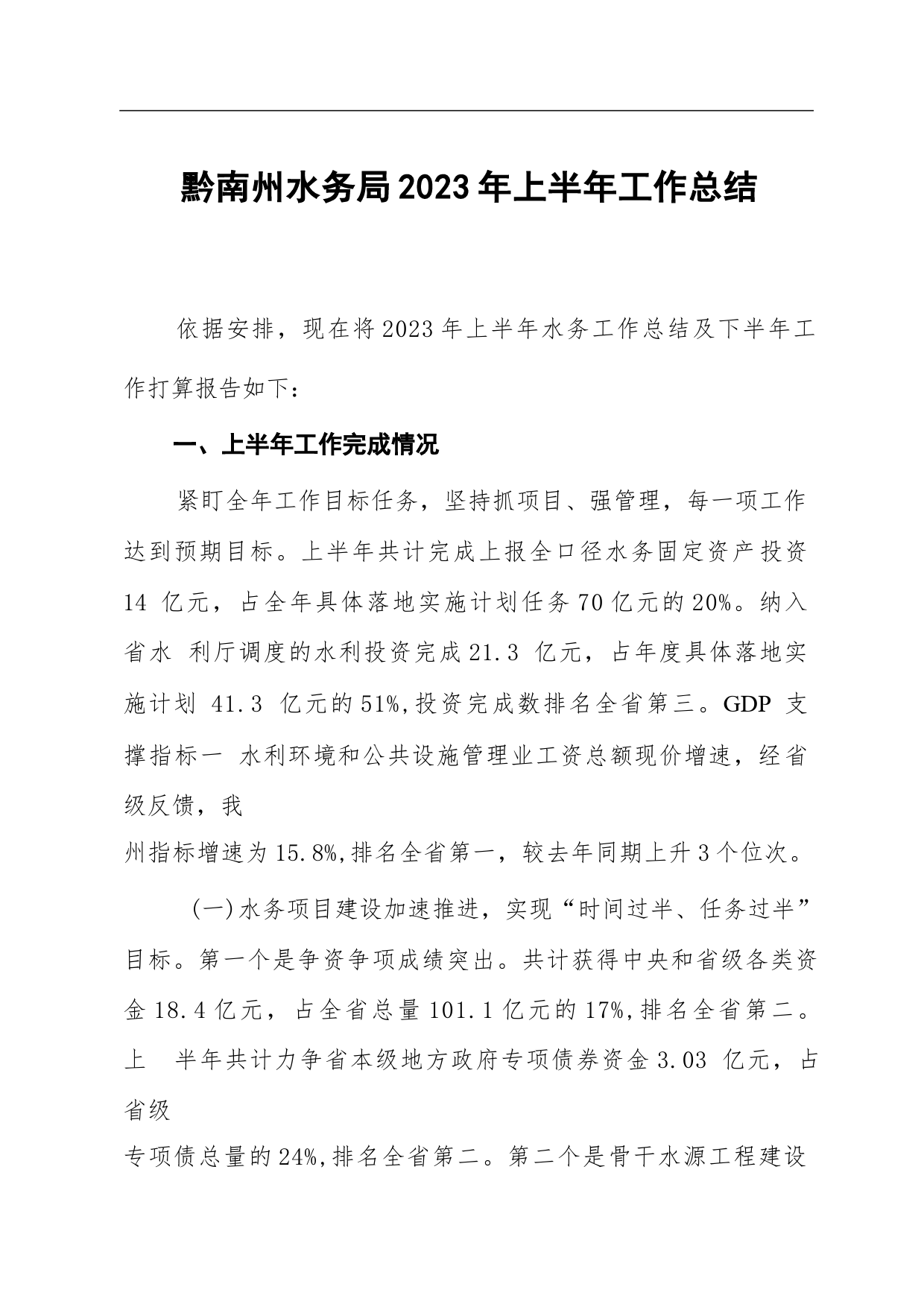 黔南州水务局2023年上半年工作总结

依据安排，现在将2023年上半年水务工作总结及下半年工作打算报告如下：

一、上半年工作完成情况

紧盯全年工作目标任务，坚持抓项目、强管理，每一项工作达到预期目标。上半年共计完成上报全口径水务固定资产投资14 亿元，占全年具体落地实施计划任务70亿元的20%。纳入省水 利厅调度的水利投资完成21.3 亿元，占年度具体落地实施计划 41.3 亿元的51%,投资完成数排名全省第三。GDP 支撑指标一 水利环境和公共设施管理业工资总额现价增速，经省级反馈，我

州指标增速为15.8%,排名全省第一，较去年同期上升3个位次。

(一)水务项目建设加速推进，实现“时间过半、任务过半”目标。第一个是争资争项成绩突出。共计获得中央和省级各类资金18.4亿元，占全省总量101.1亿元的17%,排名全省第二。上 半年共计力争省本级地方政府专项债券资金3.03 亿元，占省级

专项债总量的24%,排名全省第二。第二个是骨干水源工程建设